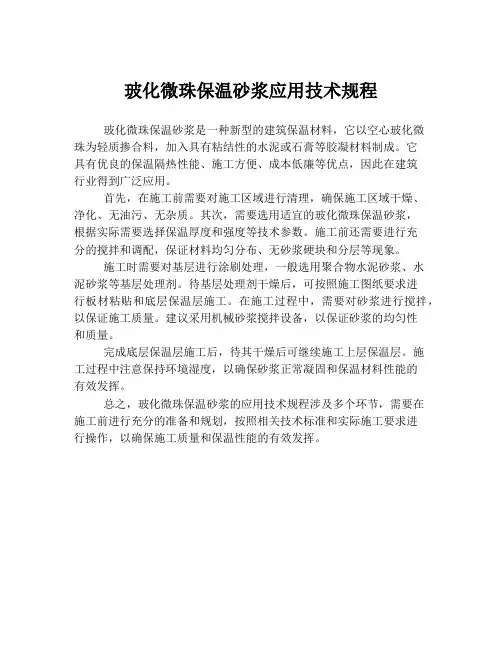 玻化微珠保温砂浆应用技术规程

玻化微珠保温砂浆是一种新型的建筑保温材料，它以空心玻化微珠为轻质掺合料，加入具有粘结性的水泥或石膏等胶凝材料制成。它具有优良的保温隔热性能、施工方便、成本低廉等优点，因此在建筑行业得到广泛应用。

首先，在施工前需要对施工区域进行清理，确保施工区域干燥、净化、无油污、无杂质。其次，需要选用适宜的玻化微珠保温砂浆，根据实际需要选择保温厚度和强度等技术参数。施工前还需要进行充分的搅拌和调配，保证材料均匀分布、无砂浆硬块和分层等现象。

施工时需要对基层进行涂刷处理，一般选用聚合物水泥砂浆、水泥砂浆等基层处理剂。待基层处理剂干燥后，可按照施工图纸要求进行板材粘贴和底层保温层施工。在施工过程中，需要对砂浆进行搅拌，以保证施工质量。建议采用机械砂浆搅拌设备，以保证砂浆的均匀性和质量。

完成底层保温层施工后，待其干燥后可继续施工上层保温层。施工过程中注意保持环境湿度，以确保砂浆正常凝固和保温材料性能的有效发挥。

总之，玻化微珠保温砂浆的应用技术规程涉及多个环节，需要在施工前进行充分的准备和规划，按照相关技术标准和实际施工要求进行操作，以确保施工质量和保温性能的有效发挥。